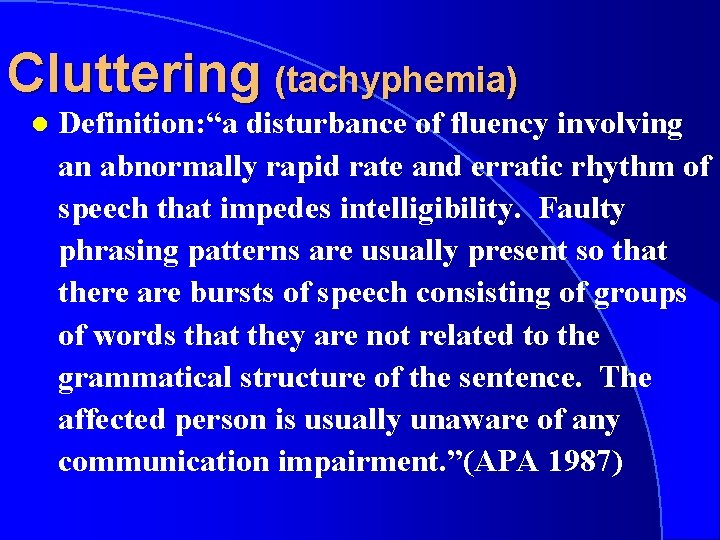 Cluttering (tachyphemia)

• Definition:"a disturbance of fluency involving an abnormally rapid rate and erratic rhythm of speech that impedes intelligibility. Faulty phrasing patterns are usually present so that there are bursts of speech consisting of groups of words that they are not related to the grammatical structure of the sentence. The affected person is usually unaware of any communication impairment."(APA 1987)